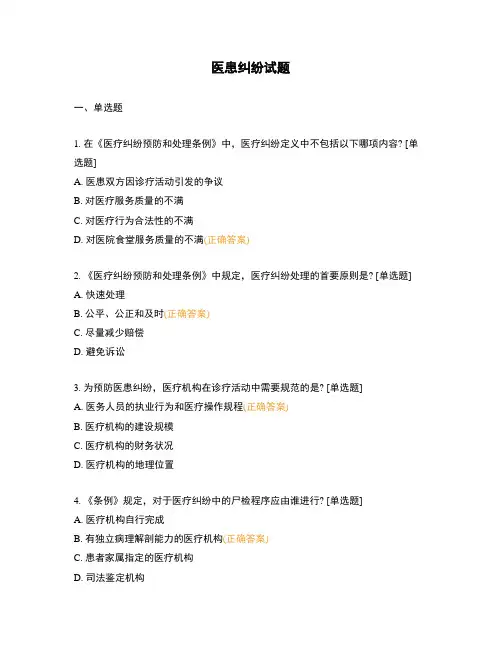 医患纠纷试题

一、单选题

1. 在《医疗纠纷预防和处理条例》中，医疗纠纷定义中不包括以下哪项内容? [单选题]
A. 医患双方因诊疗活动引发的争议
B. 对医疗服务质量的不满
C. 对医疗行为合法性的不满
D. 对医院食堂服务质量的不满(正确答案)

2. 《医疗纠纷预防和处理条例》中规定，医疗纠纷处理的首要原则是? [单选题]
A. 快速处理
B. 公平、公正和及时(正确答案)
C. 尽量减少赔偿
D. 避免诉讼

3. 为预防医患纠纷，医疗机构在诊疗活动中需要规范的是? [单选题]
A. 医务人员的执业行为和医疗操作规程(正确答案)
B. 医疗机构的建设规模
C. 医疗机构的财务状况
D. 医疗机构的地理位置

4. 《条例》规定，对于医疗纠纷中的尸检程序应由谁进行? [单选题]
A. 医疗机构自行完成
B. 有独立病理解剖能力的医疗机构(正确答案)
C. 患者家属指定的医疗机构
D. 司法鉴定机构